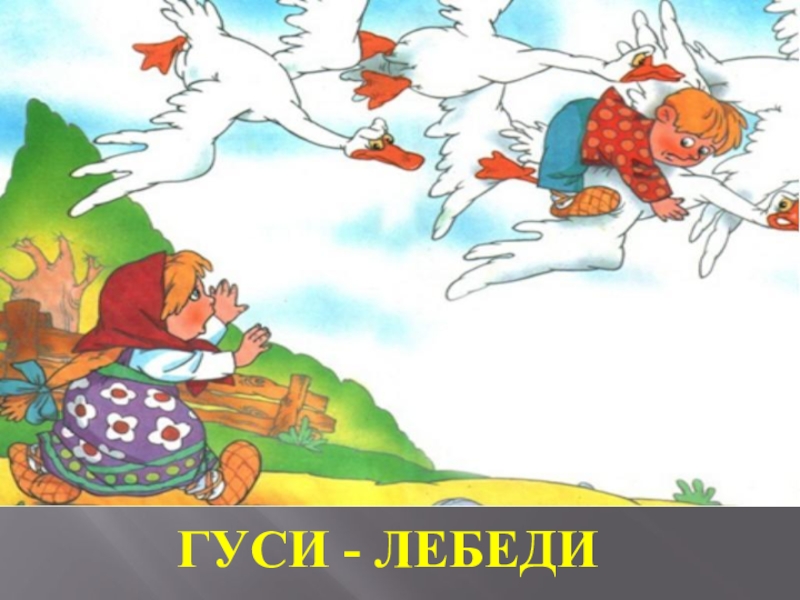 ГУСИ - ЛЕБЕДИ